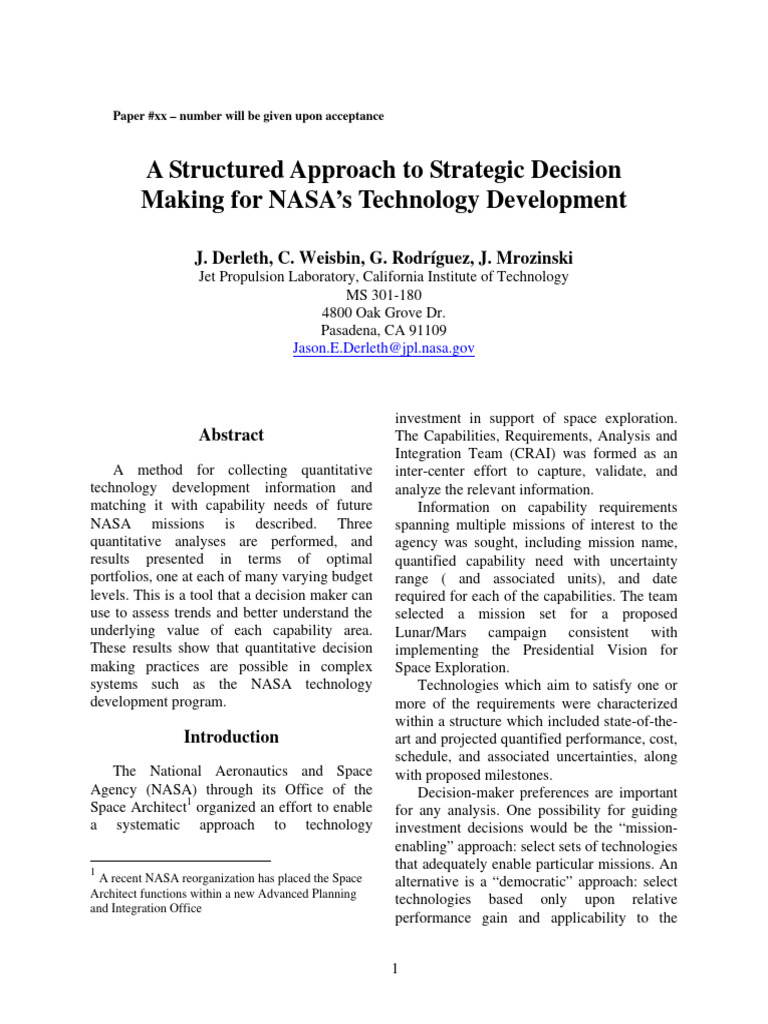 Paper #xx – number will be given upon acceptance

A Structured Approach to Strategic Decision Making for NASA's Technology Development

J. Derleth, C. Weisbin, G. Rodríguez, J. Mrozinski
Jet Propulsion Laboratory, California Institute of Technology
MS 301-180
4800 Oak Grove Dr.
Pasadena, CA 91109
Jason.E.Derleth@jpl.nasa.gov

Abstract

A method for collecting quantitative technology development information and matching it with capability needs of future NASA missions is described. Three quantitative analyses are performed, and results presented in terms of optimal portfolios, one at each of many varying budget levels. This is a tool that a decision maker can use to assess trends and better understand the underlying value of each capability area. These results show that quantitative decision making practices are possible in complex systems such as the NASA technology development program.

Introduction

The National Aeronautics and Space Agency (NASA) through its Office of the Space Architect$^1$ organized an effort to enable a systematic approach to technology

$^1$ A recent NASA reorganization has placed the Space Architect functions within a new Advanced Planning and Integration Office

investment in support of space exploration. The Capabilities, Requirements, Analysis and Integration Team (CRAI) was formed as an inter-center effort to capture, validate, and analyze the relevant information.

Information on capability requirements spanning multiple missions of interest to the agency was sought, including mission name, quantified capability need with uncertainty range ( and associated units), and date required for each of the capabilities. The team selected a mission set for a proposed Lunar/Mars campaign consistent with implementing the Presidential Vision for Space Exploration.

Technologies which aim to satisfy one or more of the requirements were characterized within a structure which included state-of-the-art and projected quantified performance, cost, schedule, and associated uncertainties, along with proposed milestones.

Decision-maker preferences are important for any analysis. One possibility for guiding investment decisions would be the "mission-enabling" approach: select sets of technologies that adequately enable particular missions. An alternative is a "democratic" approach: select technologies based only upon relative performance gain and applicability to the

1